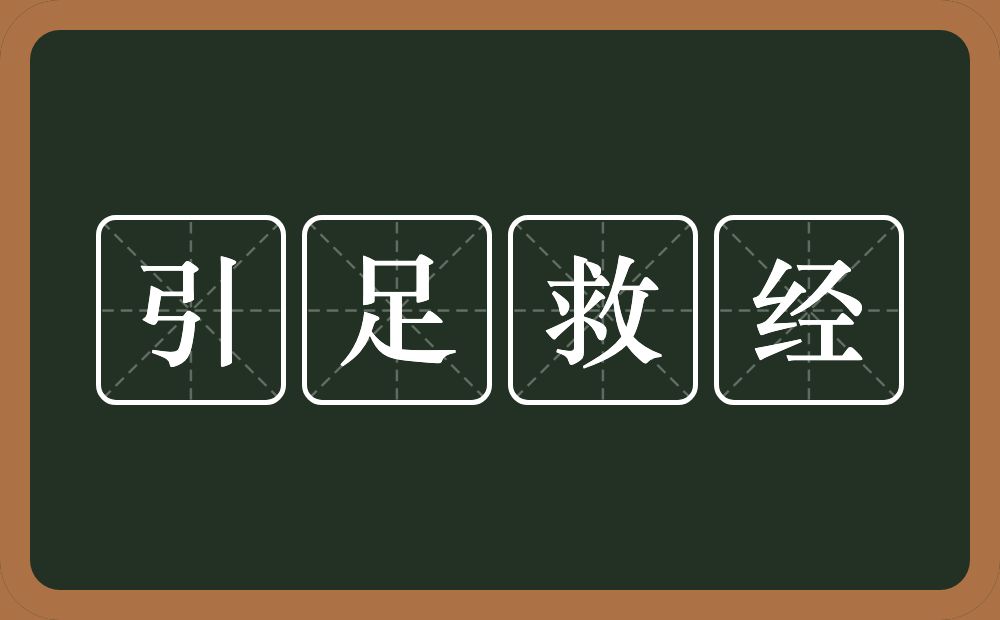 引足救经